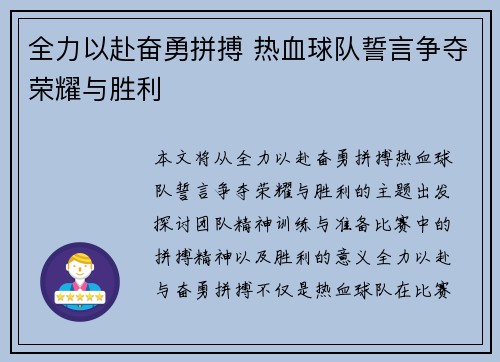 全力以赴奋勇拼搏 热血球队誓言争夺荣耀与胜利

本文将从全力以赴奋勇拼搏热血球队誓言争夺荣耀与胜利的主题出发探讨团队精神训练与准备比赛中的拼搏精神以及胜利的意义全力以赴与奋勇拼搏不仅是热血球队在比赛